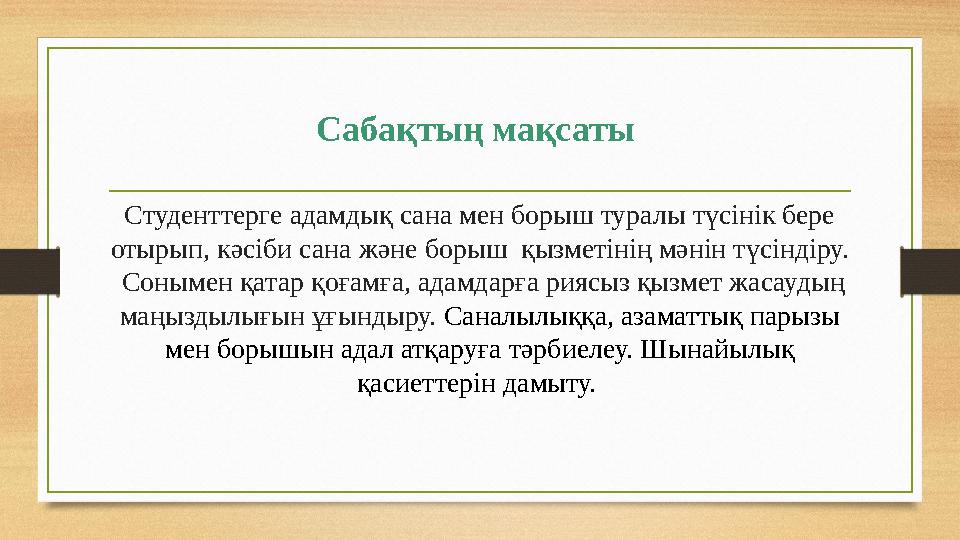 Сабақтың мақсаты

Студенттерге адамдық сана мен борыш туралы түсінік бере отырып, кәсіби сана және борыш қызметінің мәнін түсіндіру. Сонымен қатар қоғамға, адамдарға риясыз қызмет жасаудың маңыздылығын ұғындыру. Саналылыққа, азаматтық парызы мен борышын адал атқаруға тәрбиелеу. Шынайылық қасиеттерін дамыту.